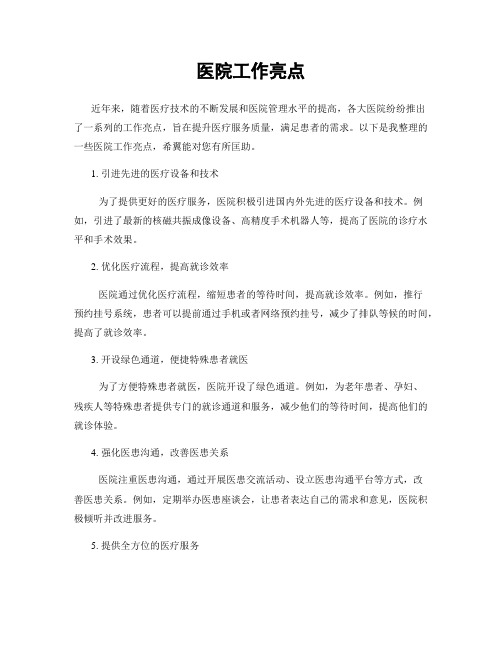 医院工作亮点

近年来，随着医疗技术的不断发展和医院管理水平的提高，各大医院纷纷推出了一系列的工作亮点，旨在提升医疗服务质量，满足患者的需求。以下是我整理的一些医院工作亮点，希冀能对您有所匡助。

1. 引进先进的医疗设备和技术

为了提供更好的医疗服务，医院积极引进国内外先进的医疗设备和技术。例如，引进了最新的核磁共振成像设备、高精度手术机器人等，提高了医院的诊疗水平和手术效果。

2. 优化医疗流程，提高就诊效率

医院通过优化医疗流程，缩短患者的等待时间，提高就诊效率。例如，推行预约挂号系统，患者可以提前通过手机或者网络预约挂号，减少了排队等候的时间，提高了就诊效率。

3. 开设绿色通道，便捷特殊患者就医

为了方便特殊患者就医，医院开设了绿色通道。例如，为老年患者、孕妇、残疾人等特殊患者提供专门的就诊通道和服务，减少他们的等待时间，提高他们的就诊体验。

4. 强化医患沟通，改善医患关系

医院注重医患沟通，通过开展医患交流活动、设立医患沟通平台等方式，改善医患关系。例如，定期举办医患座谈会，让患者表达自己的需求和意见，医院积极倾听并改进服务。

5. 提供全方位的医疗服务